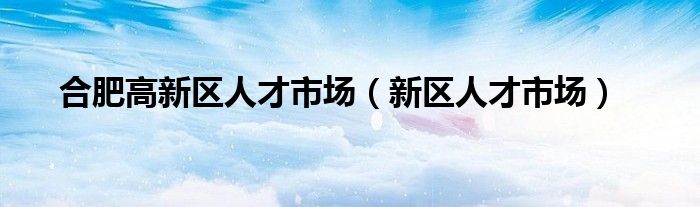 合肥高新区人才市场（新区人才市场）